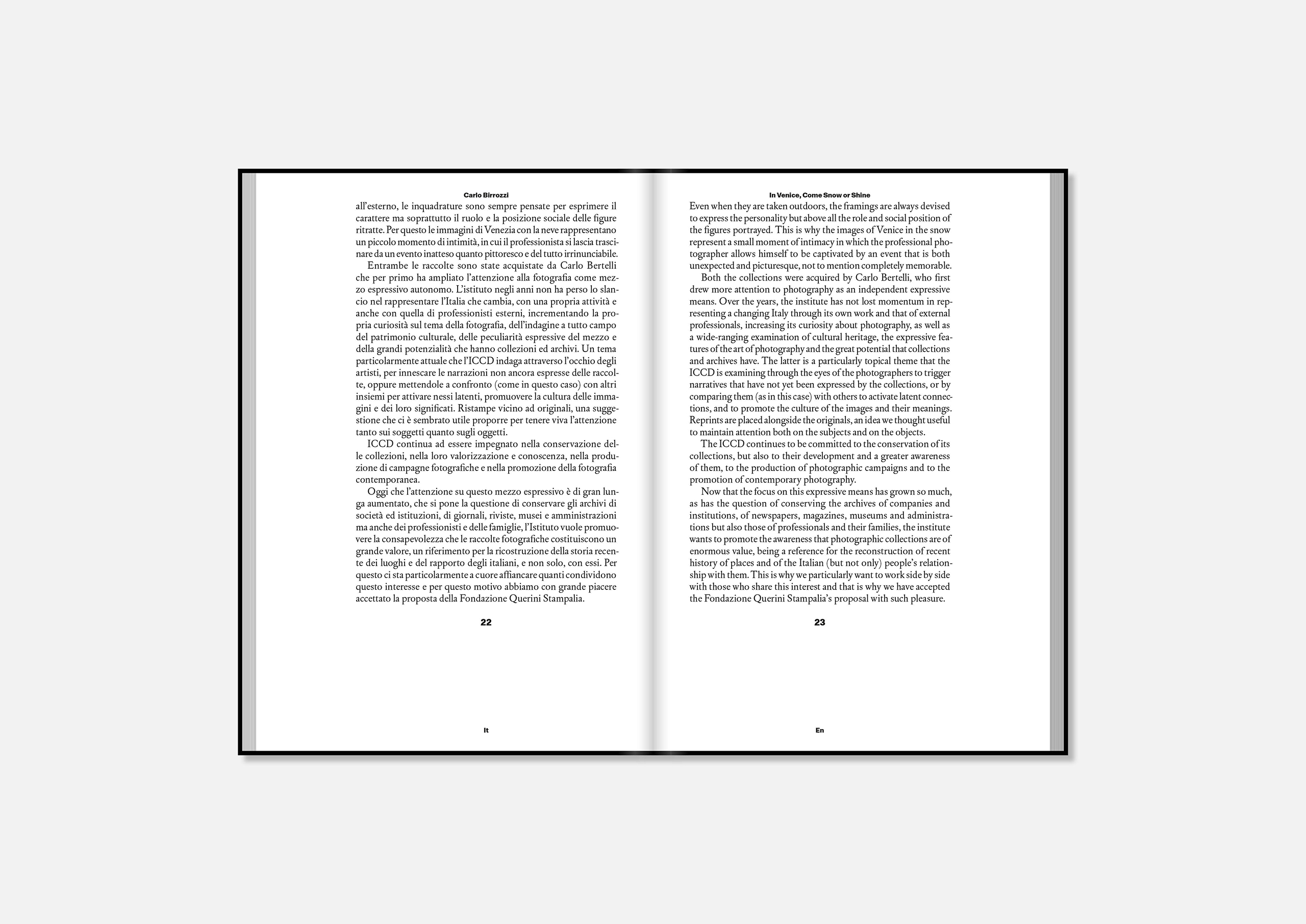 Carlo Birrozzi

all'esterno, le inquadrature sono sempre pensate per esprimere il carattere ma soprattutto il ruolo e la posizione sociale delle figure ritratte. Per questo le immagini di Venezia con la neve rappresentano un piccolo momento di intimità, in cui il professionista si lascia trascinare da un evento inatteso quanto pittoresco e del tutto irrinunciabile.

Entrambe le raccolte sono state acquistate da Carlo Bertelli che per primo ha ampliato l'attenzione alla fotografia come mezzo espressivo autonomo. L'istituto negli anni non ha perso lo slancio nel rappresentare l'Italia che cambia, con una propria attività e anche con quella di professionisti esterni, incrementando la propria curiosità sul tema della fotografia, dell'indagine a tutto campo del patrimonio culturale, delle peculiarità espressive del mezzo e della grandi potenzialità che hanno collezioni ed archivi. Un tema particolarmente attuale che l'ICCD indaga attraverso l'occhio degli artisti, per innescare le narrazioni non ancora espresse delle raccolte, oppure mettendole a confronto (come in questo caso) con altri insiemi per attivare nessi latenti, promuovere la cultura delle immagini e dei loro significati. Ristampe vicino ad originali, una suggestione che ci è sembrato utile proporre per tenere viva l'attenzione tanto sui soggetti quanto sugli oggetti.

ICCD continua ad essere impegnato nella conservazione delle collezioni, nella loro valorizzazione e conoscenza, nella produzione di campagne fotografiche e nella promozione della fotografia contemporanea.

Oggi che l'attenzione su questo mezzo espressivo è di gran lunga aumentato, che si pone la questione di conservare gli archivi di società ed istituzioni, di giornali, riviste, musei e amministrazioni ma anche dei professionisti e delle famiglie, l'Istituto vuole promuovere la consapevolezza che le raccolte fotografiche costituiscono un grande valore, un riferimento per la ricostruzione della storia recente dei luoghi e del rapporto degli italiani, e non solo, con essi. Per questo ci sta particolarmente a cuore affiancare quanti condividono questo interesse e per questo motivo abbiamo con grande piacere accettato la proposta della Fondazione Querini Stampalia.

22

It

In Venice, Come Snow or Shine

Even when they are taken outdoors, the framings are always devised to express the personality but above all the role and social position of the figures portrayed. This is why the images of Venice in the snow represent a small moment of intimacy in which the professional photographer allows himself to be captivated by an event that is both unexpected and picturesque, not to mention completely memorable.

Both the collections were acquired by Carlo Bertelli, who first drew more attention to photography as an independent expressive means. Over the years, the institute has not lost momentum in representing a changing Italy through its own work and that of external professionals, increasing its curiosity about photography, as well as a wide-ranging examination of cultural heritage, the expressive features of the art of photography and the great potential that collections and archives have. The latter is a particularly topical theme that the ICCD is examining through the eyes of the photographers to trigger narratives that have not yet been expressed by the collections, or by comparing them (as in this case) with others to activate latent connections, and to promote the culture of the images and their meanings. Reprints are placed alongside the originals, an idea we thought useful to maintain attention both on the subjects and on the objects.

The ICCD continues to be committed to the conservation of its collections, but also to their development and a greater awareness of them, to the production of photographic campaigns and to the promotion of contemporary photography.

Now that the focus on this expressive means has grown so much, as has the question of conserving the archives of companies and institutions, of newspapers, magazines, museums and administrations but also those of professionals and their families, the institute wants to promote the awareness that photographic collections are of enormous value, being a reference for the reconstruction of recent history of places and of the Italian (but not only) people's relationship with them. This is why we particularly want to work side by side with those who share this interest and that is why we have accepted the Fondazione Querini Stampalia's proposal with such pleasure.

23

En